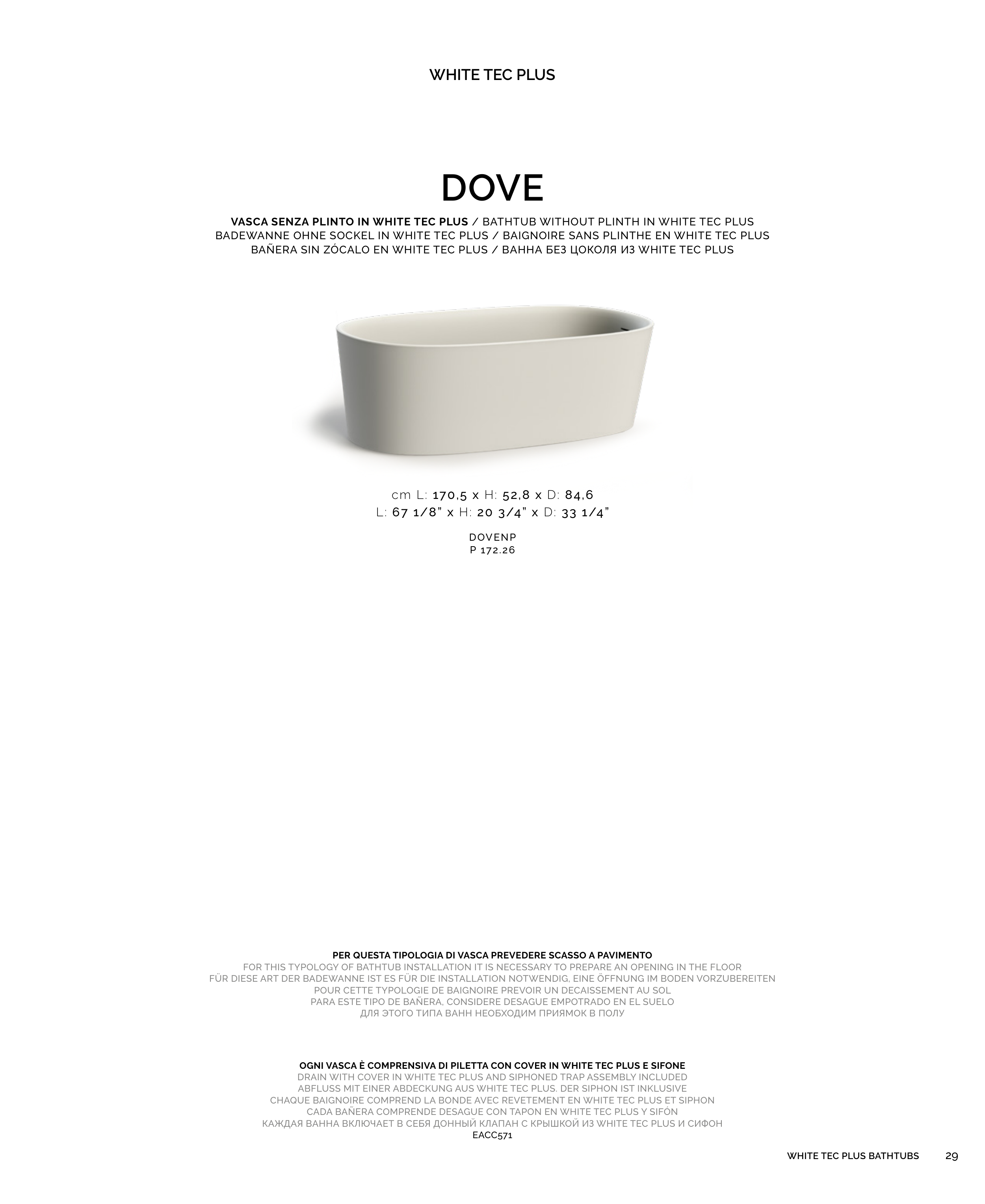 WHITE TEC PLUS

DOVE

VASCA SENZA PLINTO IN WHITE TEC PLUS / BATHTUB WITHOUT PLINTH IN WHITE TEC PLUS
BADEWANNE OHNE SOCKEL IN WHITE TEC PLUS / BAIGNOIRE SANS PLINTHE EN WHITE TEC PLUS
BAÑERA SIN ZÓCALO EN WHITE TEC PLUS / ВАННА БЕЗ ЦОКОЛЯ ИЗ WHITE TEC PLUS

cm L: 170,5 x H: 52,8 x D: 84,6
L: 67 1/8" x H: 20 3/4" x D: 33 1/4"

DOVENP
P 172.26

PER QUESTA TIPOLOGIA DI VASCA PREVEDERE SCASSO A PAVIMENTO
FOR THIS TYPOLOGY OF BATHTUB INSTALLATION IT IS NECESSARY TO PREPARE AN OPENING IN THE FLOOR
FÜR DIESE ART DER BADEWANNE IST ES FÜR DIE INSTALLATION NOTWENDIG, EINE ÖFFNUNG IM BODEN VORZUBEREITEN
POUR CETTE TYPOLOGIE DE BAIGNOIRE PREVOIR UN DECAISSEMENT AU SOL
PARA ESTE TIPO DE BAÑERA, CONSIDERE DESAGUE EMPOTRADO EN EL SUELO
ДЛЯ ЭТОГО ТИПА ВАНН НЕОБХОДИМ ПРИЯМОК В ПОЛУ

OGNI VASCA È COMPRENSIVA DI PILETTA CON COVER IN WHITE TEC PLUS E SIFONE
DRAIN WITH COVER IN WHITE TEC PLUS AND SIPHONED TRAP ASSEMBLY INCLUDED
ABFLUSS MIT EINER ABDECKUNG AUS WHITE TEC PLUS. DER SIPHON IST INKLUSIVE
CHAQUE BAIGNOIRE COMPREND LA BONDE AVEC REVETEMENT EN WHITE TEC PLUS ET SIPHON
CADA BAÑERA COMPRENDE DESAGUE CON TAPON EN WHITE TEC PLUS Y SIFÓN
КАЖДАЯ ВАННА ВКЛЮЧАЕТ В СЕБЯ ДОННЫЙ КЛАПАН С КРЫШКОЙ ИЗ WHITE TEC PLUS И СИФОН
EACC571

WHITE TEC PLUS BATHTUBS 29